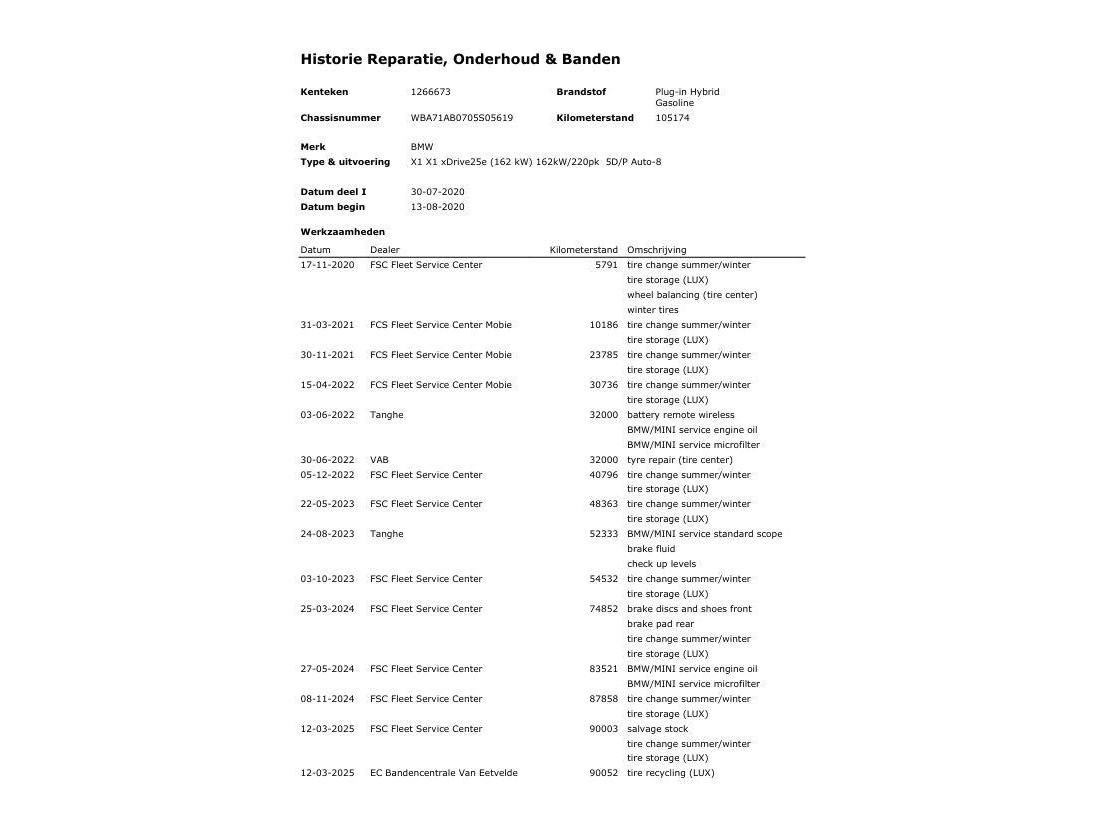 Historie Reparatie, Onderhoud & Banden

Kenteken 1266673
Brandstof Plug-in Hybrid Gasoline
Chassisnummer WBA71AB0705S05619
Kilometerstand 105174

Merk BMW
Type & uitvoering X1 X1 xDrive25e (162 kW) 162kW/220pk 5D/P Auto-8

Datum deel I 30-07-2020
Datum begin 13-08-2020

Werkzaamheden

| Datum | Dealer | Kilometerstand | Omschrijving |
|---|---|---|---|
| 17-11-2020 | FSC Fleet Service Center | 5791 | tire change summer/winter |
| | | | tire storage (LUX) |
| | | | wheel balancing (tire center) |
| | | | winter tires |
| 31-03-2021 | FCS Fleet Service Center Mobie | 10186 | tire change summer/winter |
| | | | tire storage (LUX) |
| 30-11-2021 | FCS Fleet Service Center Mobie | 23785 | tire change summer/winter |
| | | | tire storage (LUX) |
| 15-04-2022 | FCS Fleet Service Center Mobie | 30736 | tire change summer/winter |
| | | | tire storage (LUX) |
| 03-06-2022 | Tanghe | 32000 | battery remote wireless |
| | | | BMW/MINI service engine oil |
| | | | BMW/MINI service microfilter |
| 30-06-2022 | VAB | 32000 | tyre repair (tire center) |
| 05-12-2022 | FSC Fleet Service Center | 40796 | tire change summer/winter |
| | | | tire storage (LUX) |
| 22-05-2023 | FSC Fleet Service Center | 48363 | tire change summer/winter |
| | | | tire storage (LUX) |
| 24-08-2023 | Tanghe | 52333 | BMW/MINI service standard scope |
| | | | brake fluid |
| | | | check up levels |
| 03-10-2023 | FSC Fleet Service Center | 54532 | tire change summer/winter |
| | | | tire storage (LUX) |
| 25-03-2024 | FSC Fleet Service Center | 74852 | brake discs and shoes front |
| | | | brake pad rear |
| | | | tire change summer/winter |
| | | | tire storage (LUX) |
| 27-05-2024 | FSC Fleet Service Center | 83521 | BMW/MINI service engine oil |
| | | | BMW/MINI service microfilter |
| 08-11-2024 | FSC Fleet Service Center | 87858 | tire change summer/winter |
| | | | tire storage (LUX) |
| 12-03-2025 | FSC Fleet Service Center | 90003 | salvage stock |
| | | | tire change summer/winter |
| | | | tire storage (LUX) |
| 12-03-2025 | EC Bandencentrale Van Eetvelde | 90052 | tire recycling (LUX) |